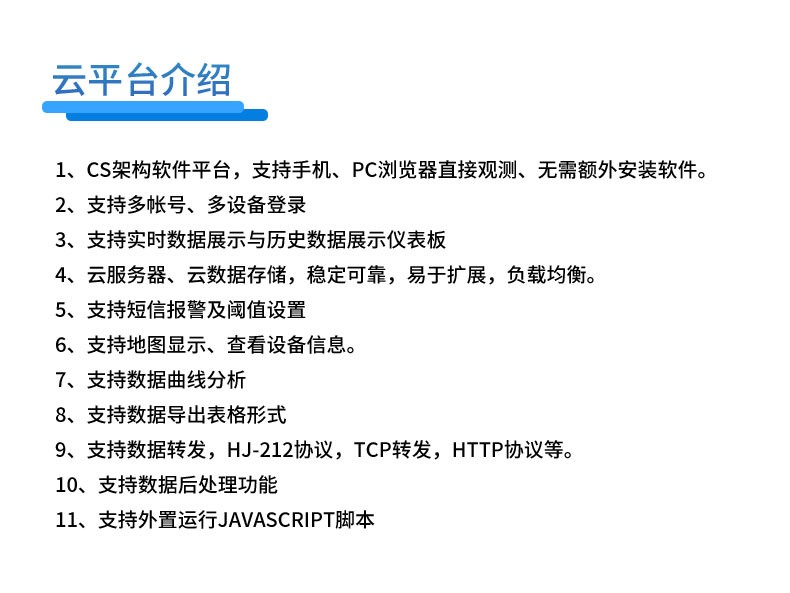 云平台介绍

1、CS架构软件平台，支持手机、PC浏览器直接观测、无需额外安装软件。

2、支持多帐号、多设备登录

3、支持实时数据展示与历史数据展示仪表板

4、云服务器、云数据存储，稳定可靠，易于扩展，负载均衡。

5、支持短信报警及阈值设置

6、支持地图显示、查看设备信息。

7、支持数据曲线分析

8、支持数据导出表格形式

9、支持数据转发，HJ-212协议，TCP转发，HTTP协议等。

10、支持数据后处理功能

11、支持外置运行JAVASCRIPT脚本